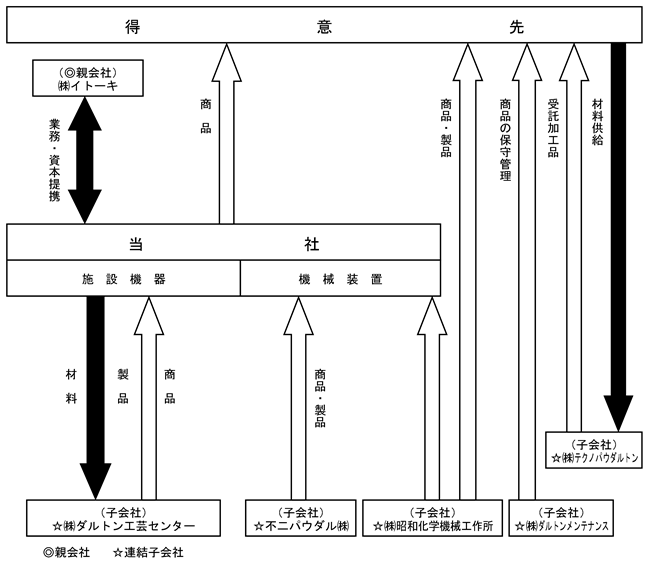 得　　意　　先

（◎親会社）
㈱イトーキ

業務・資本提携

商品

商品・製品

商品の保守管理

受託加工品

材料供給

当　　社

施設機器

機械装置

材料

製品

商品

商品・製品

（子会社）
☆㈱テクノパウダルトン

（子会社）
☆㈱ダルトン工芸センター

（子会社）
☆不二パウダル㈱

（子会社）
☆㈱昭和化学機械工作所

（子会社）
☆㈱ダルトンメンテナンス

◎親会社　☆連結子会社